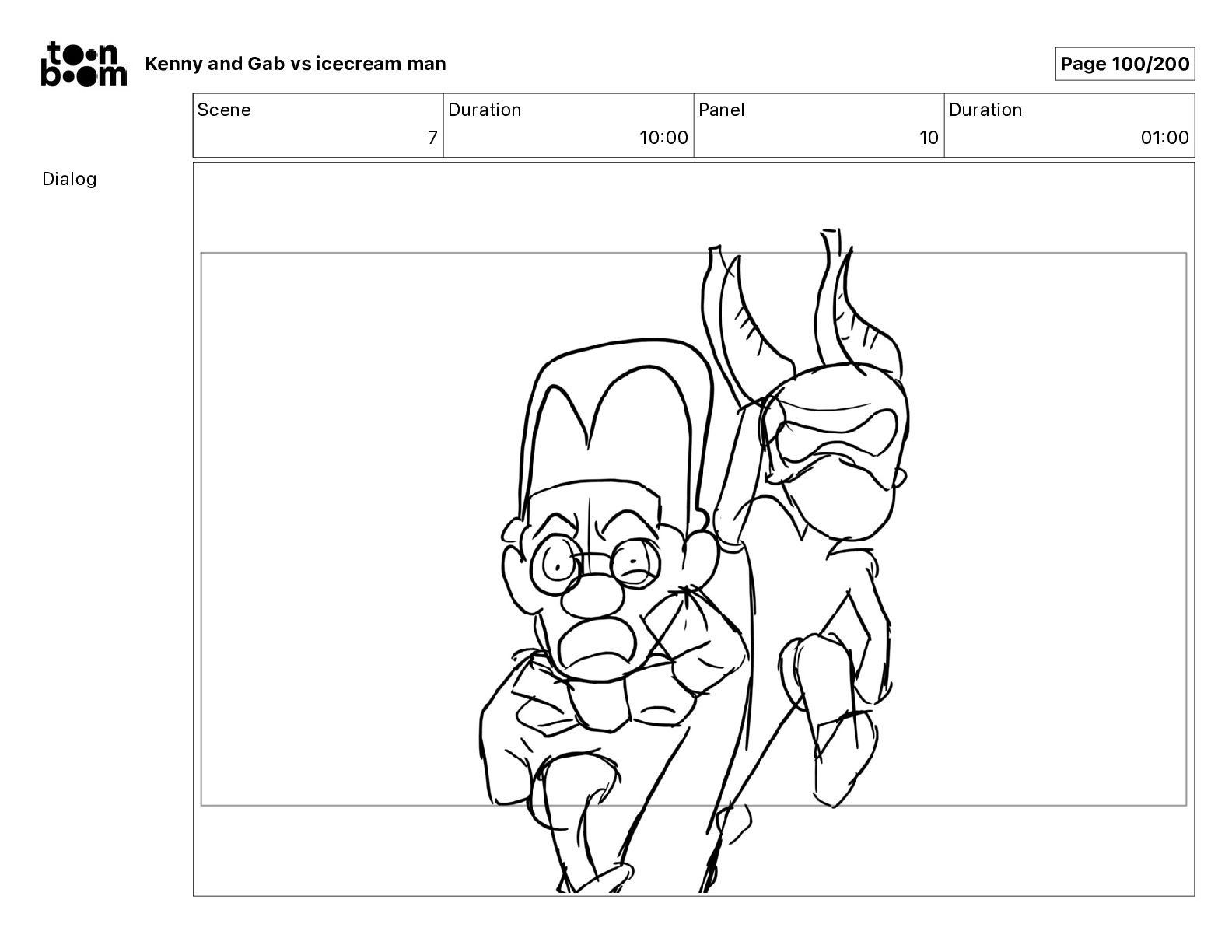 toon boom Kenny and Gab vs icecream man

Page 100/200

| Scene | Duration | Panel | Duration |
|---|---|---|---|
| 7 | 10:00 | 10 | 01:00 |

Dialog